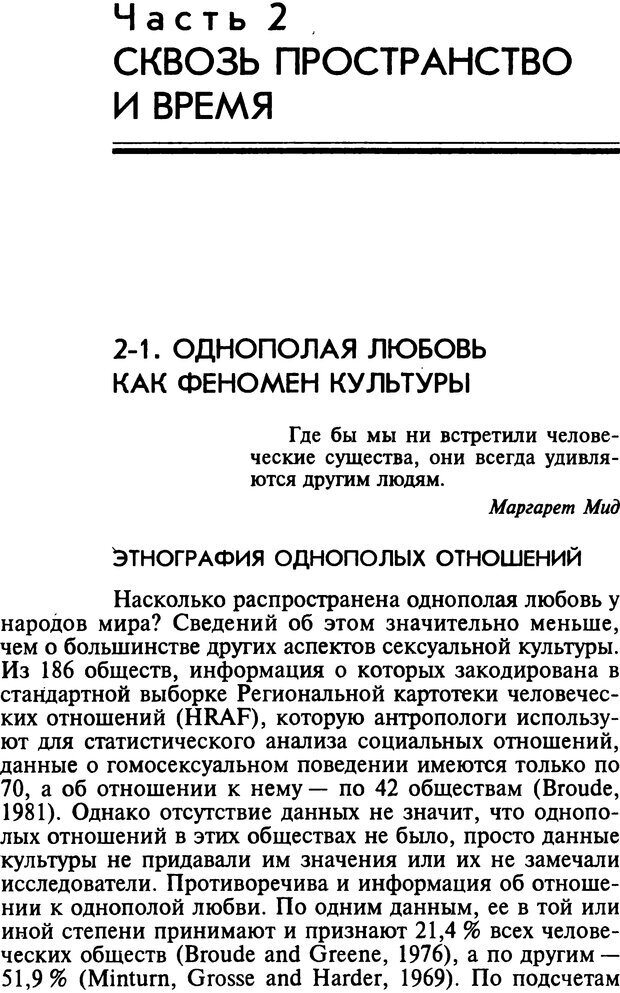 Часть 2
СКВОЗЬ ПРОСТРАНСТВО И ВРЕМЯ

2-1. ОДНОПОЛАЯ ЛЮБОВЬ КАК ФЕНОМЕН КУЛЬТУРЫ

Где бы мы ни встретили человеческие существа, они всегда удивляются другим людям.

Маргарет Мид

ЭТНОГРАФИЯ ОДНОПОЛЫХ ОТНОШЕНИЙ

Насколько распространена однополая любовь у народов мира? Сведений об этом значительно меньше, чем о большинстве других аспектов сексуальной культуры. Из 186 обществ, информация о которых закодирована в стандартной выборке Региональной картотеки человеческих отношений (HRAF), которую антропологи используют для статистического анализа социальных отношений, данные о гомосексуальном поведении имеются только по 70, а об отношении к нему — по 42 обществам (Broude, 1981). Однако отсутствие данных не значит, что однополых отношений в этих обществах не было, просто данные культуры не придавали им значения или их не замечали исследователи. Противоречива и информация об отношении к однополой любви. По одним данным, ее в той или иной степени принимают и признают 21,4 % всех человеческих обществ (Broude and Greene, 1976), а по другим — 51,9 % (Minturn, Grosse and Harder, 1969). По подсчетам